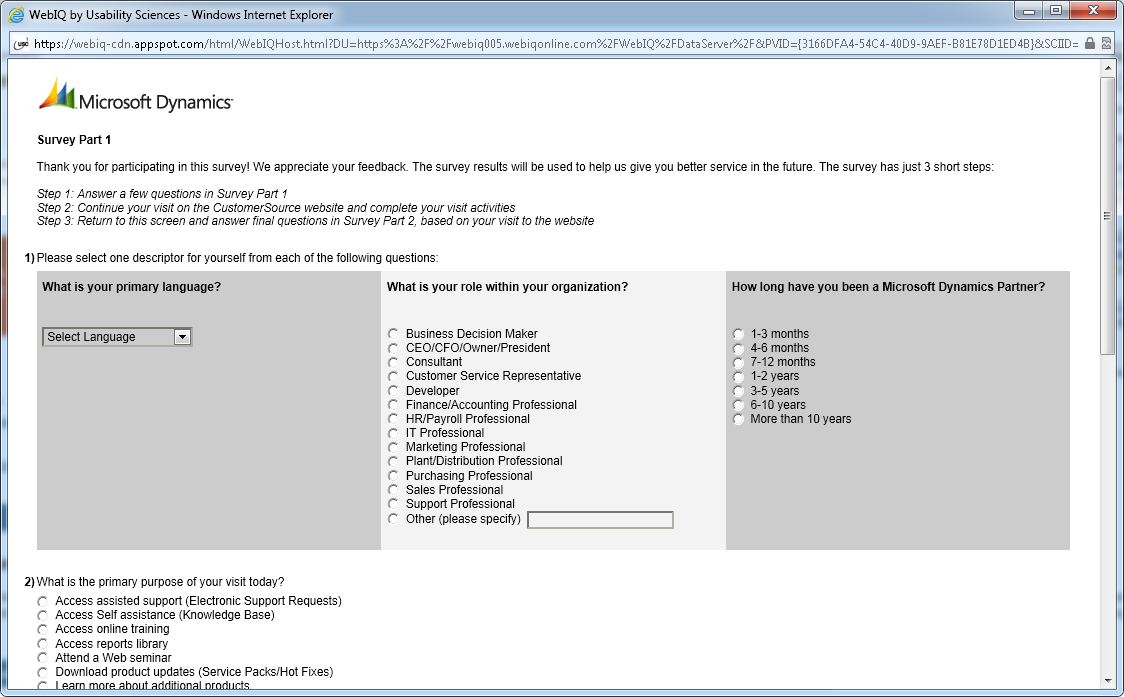 WebIQ by Usability Sciences - Windows Internet Explorer

https://webiq-cdn.appspot.com/html/WebIQHost.html?DU=https%3A%2F%2Fwebiq005.webiqonline.com%2FWebIQ%2FDataServer%2F&PVID={3166DFA4-54C4-40D9-9AEF-B81E78D1ED4B}&SCIID=

Microsoft Dynamics

Survey Part 1

Thank you for participating in this survey! We appreciate your feedback. The survey results will be used to help us give you better service in the future. The survey has just 3 short steps:

Step 1: Answer a few questions in Survey Part 1
Step 2: Continue your visit on the CustomerSource website and complete your visit activities
Step 3: Return to this screen and answer final questions in Survey Part 2, based on your visit to the website

1) Please select one descriptor for yourself from each of the following questions:

What is your primary language?

Select Language

What is your role within your organization?

Business Decision Maker
CEO/CFO/Owner/President
Consultant
Customer Service Representative
Developer
Finance/Accounting Professional
HR/Payroll Professional
IT Professional
Marketing Professional
Plant/Distribution Professional
Purchasing Professional
Sales Professional
Support Professional
Other (please specify)

How long have you been a Microsoft Dynamics Partner?

1-3 months
4-6 months
7-12 months
1-2 years
3-5 years
6-10 years
More than 10 years

2) What is the primary purpose of your visit today?

Access assisted support (Electronic Support Requests)
Access Self assistance (Knowledge Base)
Access online training
Access reports library
Attend a Web seminar
Download product updates (Service Packs/Hot Fixes)
Learn more about additional products